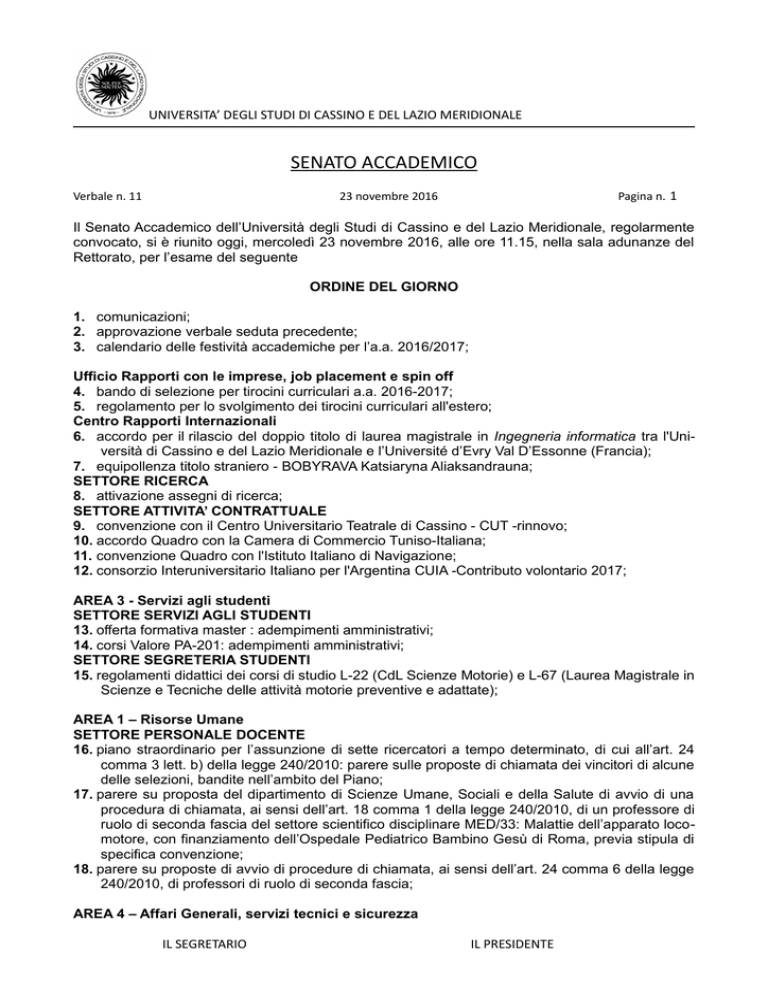 UNIVERSITA' DEGLI STUDI DI CASSINO E DEL LAZIO MERIDIONALE

SENATO ACCADEMICO

Verbale n. 11 23 novembre 2016 Pagina n. 1

Il Senato Accademico dell'Università degli Studi di Cassino e del Lazio Meridionale, regolarmente convocato, si è riunito oggi, mercoledì 23 novembre 2016, alle ore 11.15, nella sala adunanze del Rettorato, per l'esame del seguente

ORDINE DEL GIORNO

1. comunicazioni;
2. approvazione verbale seduta precedente;
3. calendario delle festività accademiche per l'a.a. 2016/2017;

Ufficio Rapporti con le imprese, job placement e spin off
4. bando di selezione per tirocini curriculari a.a. 2016-2017;
5. regolamento per lo svolgimento dei tirocini curriculari all'estero;
Centro Rapporti Internazionali
6. accordo per il rilascio del doppio titolo di laurea magistrale in Ingegneria informatica tra l'Università di Cassino e del Lazio Meridionale e l'Université d'Evry Val D'Essonne (Francia);
7. equipollenza titolo straniero - BOBYRAVA Katsiaryna Aliaksandrauna;
SETTORE RICERCA
8. attivazione assegni di ricerca;
SETTORE ATTIVITA' CONTRATTUALE
9. convenzione con il Centro Universitario Teatrale di Cassino - CUT -rinnovo;
10. accordo Quadro con la Camera di Commercio Tuniso-Italiana;
11. convenzione Quadro con l'Istituto Italiano di Navigazione;
12. consorzio Interuniversitario Italiano per l'Argentina CUIA -Contributo volontario 2017;

AREA 3 - Servizi agli studenti
SETTORE SERVIZI AGLI STUDENTI
13. offerta formativa master : adempimenti amministrativi;
14. corsi Valore PA-201: adempimenti amministrativi;
SETTORE SEGRETERIA STUDENTI
15. regolamenti didattici dei corsi di studio L-22 (CdL Scienze Motorie) e L-67 (Laurea Magistrale in Scienze e Tecniche delle attività motorie preventive e adattate);

AREA 1 – Risorse Umane
SETTORE PERSONALE DOCENTE
16. piano straordinario per l'assunzione di sette ricercatori a tempo determinato, di cui all'art. 24 comma 3 lett. b) della legge 240/2010: parere sulle proposte di chiamata dei vincitori di alcune delle selezioni, bandite nell'ambito del Piano;
17. parere su proposta del dipartimento di Scienze Umane, Sociali e della Salute di avvio di una procedura di chiamata, ai sensi dell'art. 18 comma 1 della legge 240/2010, di un professore di ruolo di seconda fascia del settore scientifico disciplinare MED/33: Malattie dell'apparato locomotore, con finanziamento dell'Ospedale Pediatrico Bambino Gesù di Roma, previa stipula di specifica convenzione;
18. parere su proposte di avvio di procedure di chiamata, ai sensi dell'art. 24 comma 6 della legge 240/2010, di professori di ruolo di seconda fascia;

AREA 4 – Affari Generali, servizi tecnici e sicurezza

IL SEGRETARIO IL PRESIDENTE